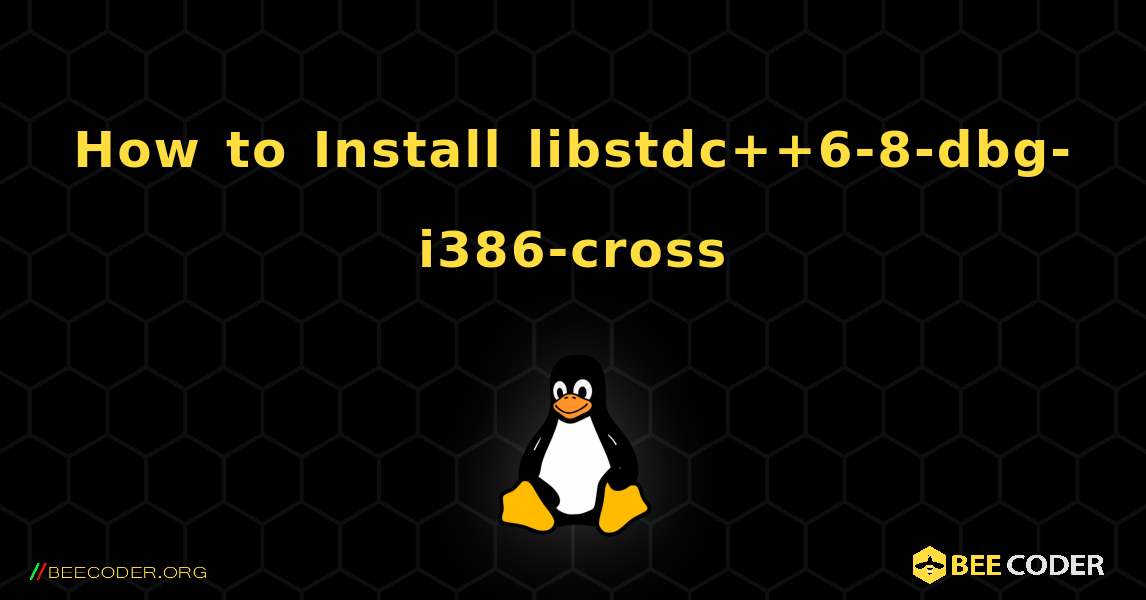 How to Install libstdc++6-8-dbg-i386-cross

//BEECODER.ORG

BEE CODER